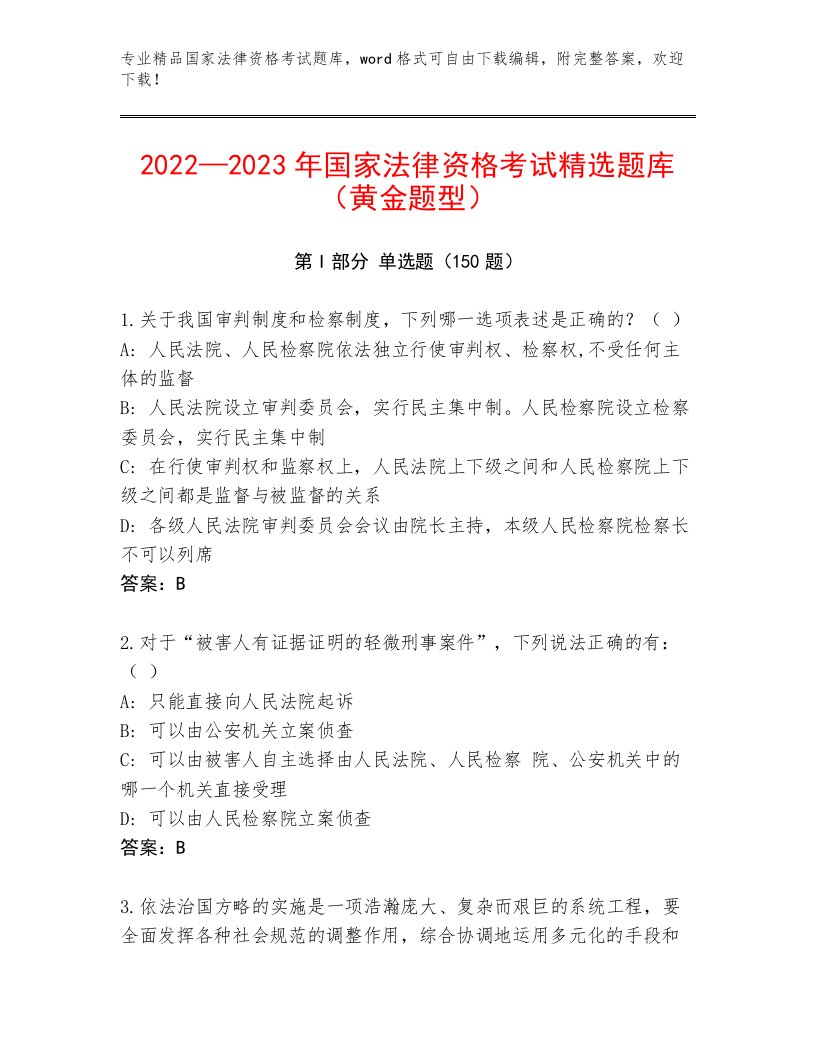 专业精品国家法律资格考试题库，word格式可自由下载编辑，附完整答案，欢迎下载！

2022—2023年国家法律资格考试精选题库（黄金题型）

第I部分 单选题（150题）

1.关于我国审判制度和检察制度，下列哪一选项表述是正确的？（ ）
A：人民法院、人民检察院依法独立行使审判权、检察权,不受任何主体的监督
B：人民法院设立审判委员会，实行民主集中制。人民检察院设立检察委员会，实行民主集中制
C：在行使审判权和监察权上，人民法院上下级之间和人民检察院上下级之间都是监督与被监督的关系
D：各级人民法院审判委员会会议由院长主持，本级人民检察院检察长不可以列席
答案：B

2.对于“被害人有证据证明的轻微刑事案件”，下列说法正确的有：（ ）
A：只能直接向人民法院起诉
B：可以由公安机关立案侦查
C：可以由被害人自主选择由人民法院、人民检察 院、公安机关中的哪一个机关直接受理
D：可以由人民检察院立案侦查
答案：B

3.依法治国方略的实施是一项浩瀚庞大、复杂而艰巨的系统工程，要全面发挥各种社会规范的调整作用，综合协调地运用多元化的手段和